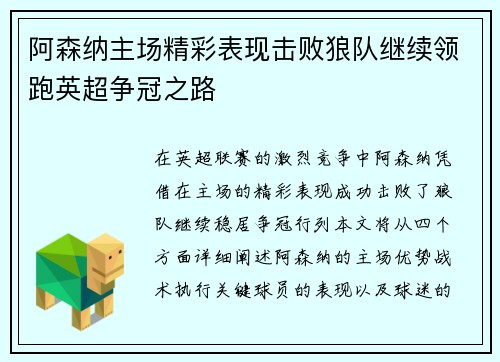 阿森纳主场精彩表现击败狼队继续领跑英超争冠之路

在英超联赛的激烈竞争中阿森纳凭借在主场的精彩表现成功击败了狼队继续稳居争冠行列本文将从四个方面详细阐述阿森纳的主场优势战术执行关键球员的表现以及球迷的